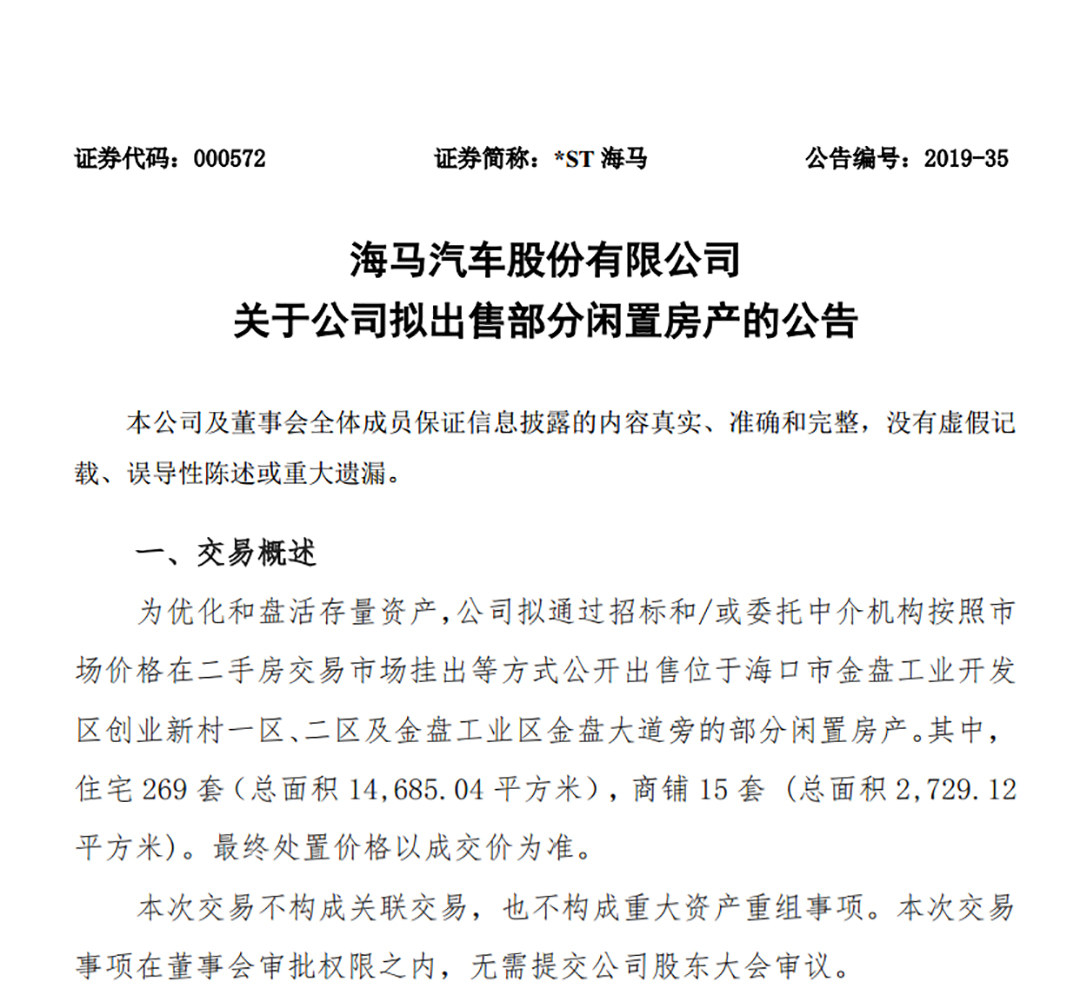 证券代码：000572　　证券简称：*ST 海马　　公告编号：2019-35

海马汽车股份有限公司
关于公司拟出售部分闲置房产的公告

本公司及董事会全体成员保证信息披露的内容真实、准确和完整，没有虚假记载、误导性陈述或重大遗漏。

一、交易概述

为优化和盘活存量资产，公司拟通过招标和/或委托中介机构按照市场价格在二手房交易市场挂出等方式公开出售位于海口市金盘工业开发区创业新村一区、二区及金盘工业区金盘大道旁的部分闲置房产。其中，住宅 269 套（总面积 14,685.04 平方米），商铺 15 套（总面积 2,729.12 平方米）。最终处置价格以成交价为准。

本次交易不构成关联交易，也不构成重大资产重组事项。本次交易事项在董事会审批权限之内，无需提交公司股东大会审议。